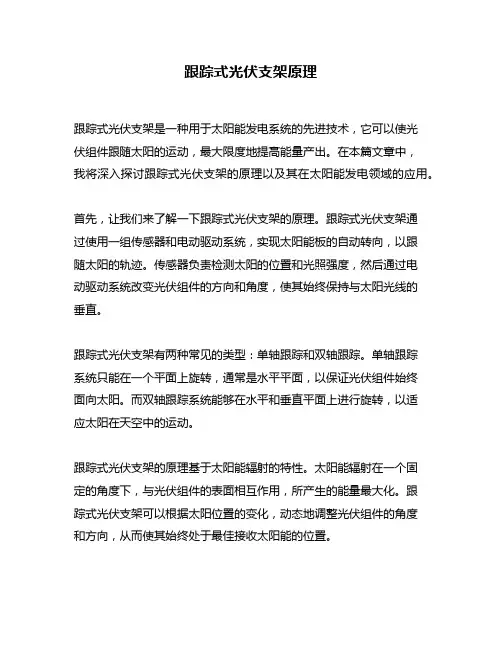 跟踪式光伏支架原理

跟踪式光伏支架是一种用于太阳能发电系统的先进技术，它可以使光伏组件跟随太阳的运动，最大限度地提高能量产出。在本篇文章中，我将深入探讨跟踪式光伏支架的原理以及其在太阳能发电领域的应用。

首先，让我们来了解一下跟踪式光伏支架的原理。跟踪式光伏支架通过使用一组传感器和电动驱动系统，实现太阳能板的自动转向，以跟随太阳的轨迹。传感器负责检测太阳的位置和光照强度，然后通过电动驱动系统改变光伏组件的方向和角度，使其始终保持与太阳光线的垂直。

跟踪式光伏支架有两种常见的类型：单轴跟踪和双轴跟踪。单轴跟踪系统只能在一个平面上旋转，通常是水平平面，以保证光伏组件始终面向太阳。而双轴跟踪系统能够在水平和垂直平面上进行旋转，以适应太阳在天空中的运动。

跟踪式光伏支架的原理基于太阳能辐射的特性。太阳能辐射在一个固定的角度下，与光伏组件的表面相互作用，所产生的能量最大化。跟踪式光伏支架可以根据太阳位置的变化，动态地调整光伏组件的角度和方向，从而使其始终处于最佳接收太阳能的位置。